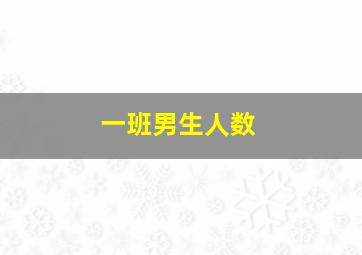 一班男生人数